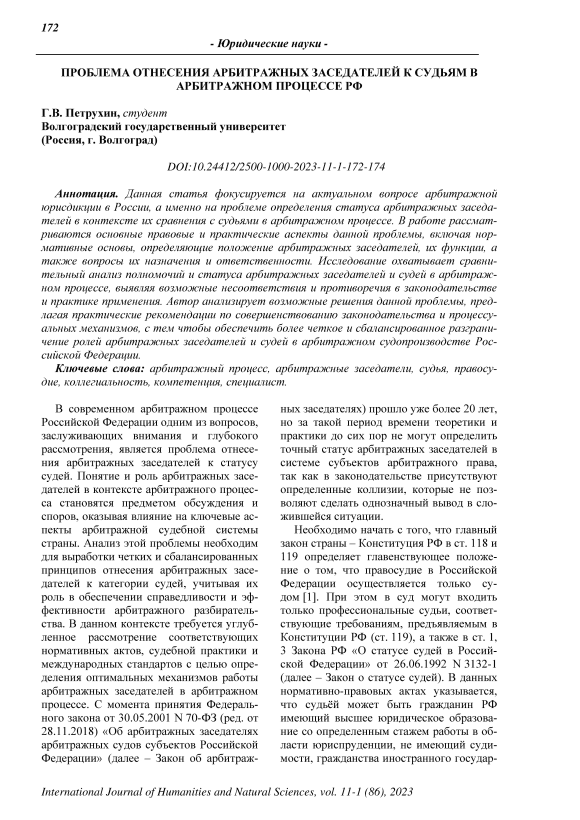 172

- Юридические науки -

ПРОБЛЕМА ОТНЕСЕНИЯ АРБИТРАЖНЫХ ЗАСЕДАТЕЛЕЙ К СУДЬЯМ В АРБИТРАЖНОМ ПРОЦЕССЕ РФ

Г.В. Петрухин, студент
Волгоградский государственный университет
(Россия, г. Волгоград)

DOI:10.24412/2500-1000-2023-11-1-172-174

Аннотация. Данная статья фокусируется на актуальном вопросе арбитражной юрисдикции в России, а именно на проблеме определения статуса арбитражных заседателей в контексте их сравнения с судьями в арбитражном процессе. В работе рассматриваются основные правовые и практические аспекты данной проблемы, включая нормативные основы, определяющие положение арбитражных заседателей, их функции, а также вопросы их назначения и ответственности. Исследование охватывает сравнительный анализ полномочий и статуса арбитражных заседателей и судей в арбитражном процессе, выявляя возможные несоответствия и противоречия в законодательстве и практике применения. Автор анализирует возможные решения данной проблемы, предлагая практические рекомендации по совершенствованию законодательства и процессуальных механизмов, с тем чтобы обеспечить более четкое и сбалансированное разграничение ролей арбитражных заседателей и судей в арбитражном судопроизводстве Российской Федерации.

Ключевые слова: арбитражный процесс, арбитражные заседатели, судья, правосудие, коллегиальность, компетенция, специалист.

В современном арбитражном процессе Российской Федерации одним из вопросов, заслуживающих внимания и глубокого рассмотрения, является проблема отнесения арбитражных заседателей к статусу судей. Понятие и роль арбитражных заседателей в контексте арбитражного процесса становятся предметом обсуждения и споров, оказывая влияние на ключевые аспекты арбитражной судебной системы страны. Анализ этой проблемы необходим для выработки четких и сбалансированных принципов отнесения арбитражных заседателей к категории судей, учитывая их роль в обеспечении справедливости и эффективности арбитражного разбирательства. В данном контексте требуется углубленное рассмотрение соответствующих нормативных актов, судебной практики и международных стандартов с целью определения оптимальных механизмов работы арбитражных заседателей в арбитражном процессе. С момента принятия Федерального закона от 30.05.2001 N 70-ФЗ (ред. от 28.11.2018) «Об арбитражных заседателях арбитражных судов субъектов Российской Федерации» (далее – Закон об арбитражных заседателях) прошло уже более 20 лет, но за такой период времени теоретики и практики до сих пор не могут определить точный статус арбитражных заседателей в системе субъектов арбитражного права, так как в законодательстве присутствуют определенные коллизии, которые не позволяют сделать однозначный вывод в сложившейся ситуации.

Необходимо начать с того, что главный закон страны – Конституция РФ в ст. 118 и 119 определяет главенствующее положение о том, что правосудие в Российской Федерации осуществляется только судом [1]. При этом в суд могут входить только профессиональные судьи, соответствующие требованиям, предъявляемым в Конституции РФ (ст. 119), а также в ст. 1, 3 Закона РФ «О статусе судей в Российской Федерации» от 26.06.1992 N 3132-1 (далее – Закон о статусе судей). В данных нормативно-правовых актах указывается, что судьёй может быть гражданин РФ имеющий высшее юридическое образование со определенным стажем работы в области юриспруденции, не имеющий судимости, гражданства иностранного государ-

International Journal of Humanities and Natural Sciences, vol. 11-1 (86), 2023